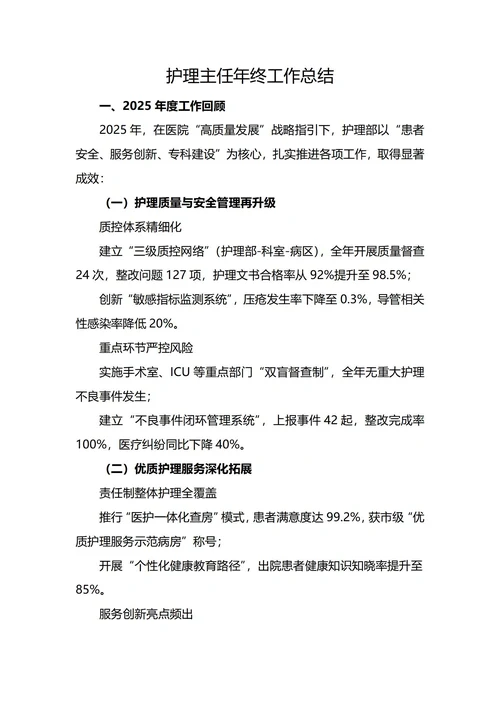 护理主任年终工作总结

一、2025 年度工作回顾

2025 年，在医院“高质量发展”战略指引下，护理部以“患者安全、服务创新、专科建设”为核心，扎实推进各项工作，取得显著成效：

（一）护理质量与安全管理再升级

质控体系精细化

建立“三级质控网络”（护理部-科室-病区），全年开展质量督查 24 次，整改问题 127 项，护理文书合格率从 92%提升至 98.5%；

创新“敏感指标监测系统”，压疮发生率下降至 0.3%，导管相关性感染率降低 20%。

重点环节严控风险

实施手术室、ICU 等重点部门“双盲督查制”，全年无重大护理不良事件发生；

建立“不良事件闭环管理系统”，上报事件 42 起，整改完成率 100%，医疗纠纷同比下降 40%。

（二）优质护理服务深化拓展

责任制整体护理全覆盖

推行“医护一体化查房”模式，患者满意度达 99.2%，获市级“优质护理服务示范病房”称号；

开展“个性化健康教育路径”，出院患者健康知识知晓率提升至 85%。

服务创新亮点频出